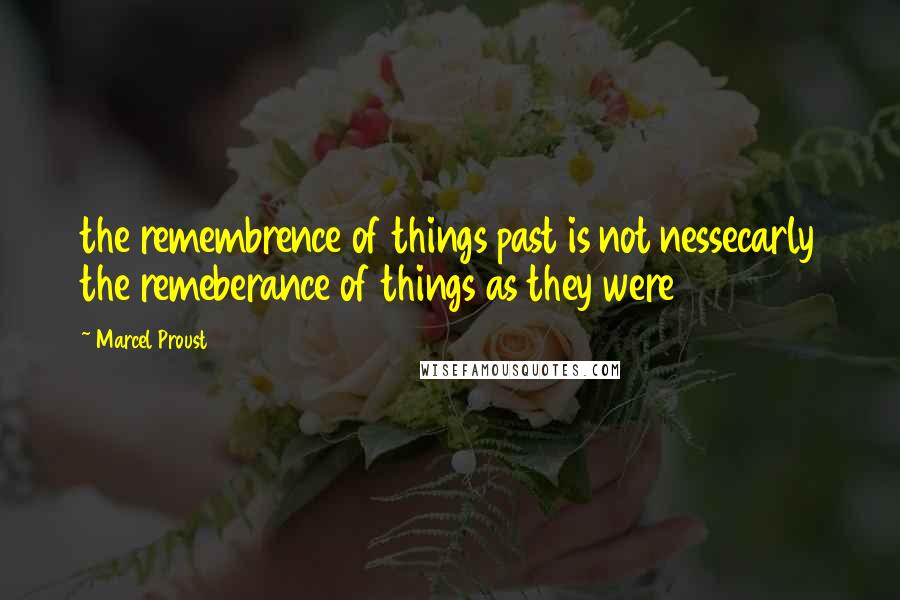 the remembrence of things past is not nessecarly the remeberance of things as they were

~ Marcel Proust

WISEFAMOUSQUOTES.COM